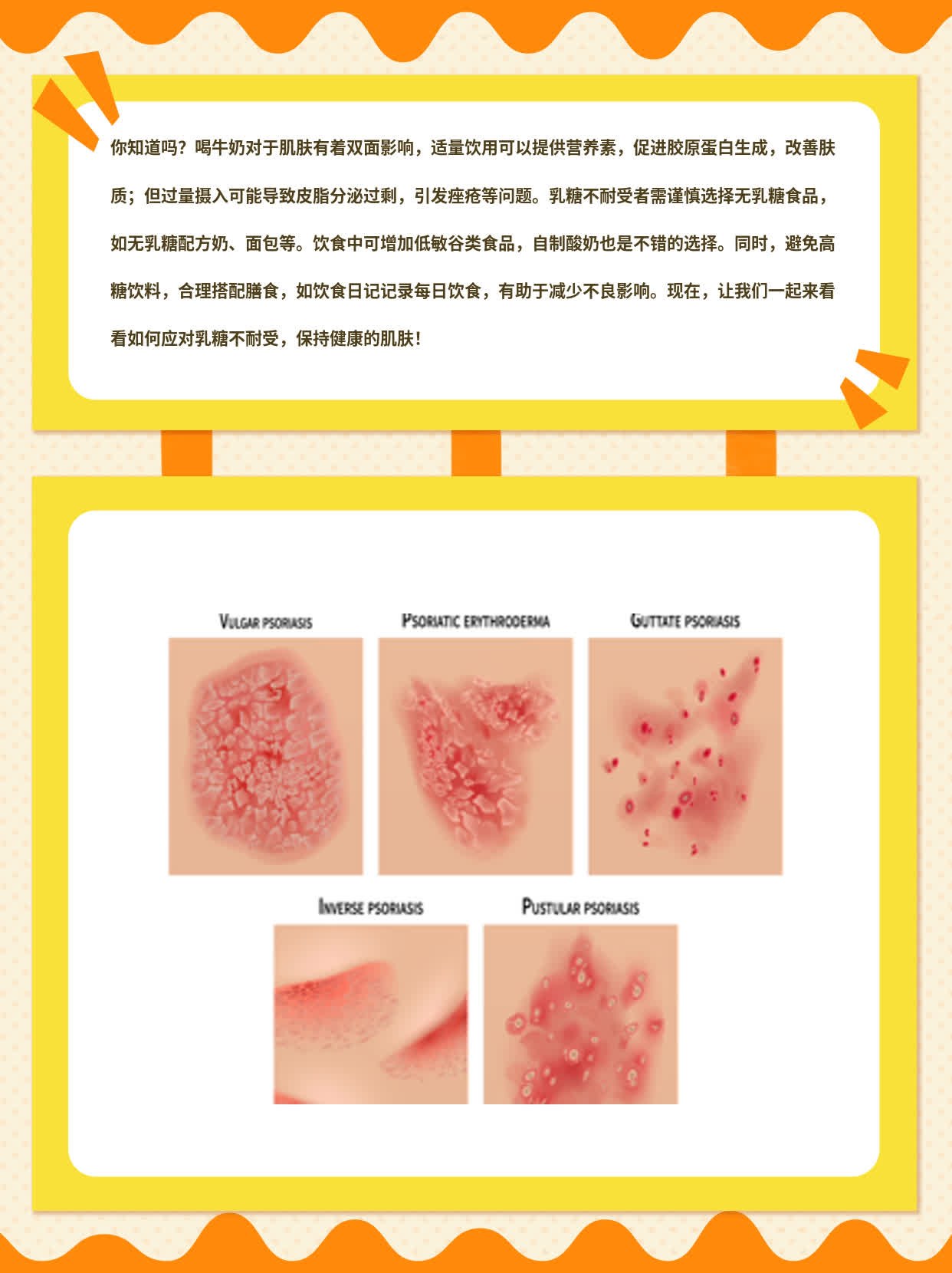 你知道吗？喝牛奶对于肌肤有着双面影响，适量饮用可以提供营养素，促进胶原蛋白生成，改善肤质；但过量摄入可能导致皮脂分泌过剩，引发痤疮等问题。乳糖不耐受者需谨慎选择无乳糖食品，如无乳糖配方奶、面包等。饮食中可增加低敏谷类食品，自制酸奶也是不错的选择。同时，避免高糖饮料，合理搭配膳食，如饮食日记记录每日饮食，有助于减少不良影响。现在，让我们一起来看看如何应对乳糖不耐受，保持健康的肌肤！

VULGAR PSORIASIS

PSORIATIC ERYTHRODERMA

GUTTATE PSORIASIS

INVERSE PSORIASIS

PUSTULAR PSORIASIS